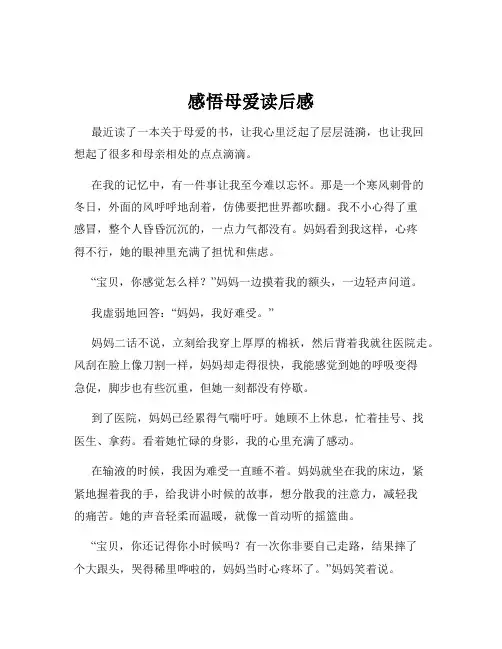 感悟母爱读后感

最近读了一本关于母爱的书，让我心里泛起了层层涟漪，也让我回想起了很多和母亲相处的点点滴滴。

在我的记忆中，有一件事让我至今难以忘怀。那是一个寒风刺骨的冬日，外面的风呼呼地刮着，仿佛要把世界都吹翻。我不小心得了重感冒，整个人昏昏沉沉的，一点力气都没有。妈妈看到我这样，心疼得不行，她的眼神里充满了担忧和焦虑。

“宝贝，你感觉怎么样？”妈妈一边摸着我的额头，一边轻声问道。

我虚弱地回答：“妈妈，我好难受。”

妈妈二话不说，立刻给我穿上厚厚的棉袄，然后背着我就往医院走。风刮在脸上像刀割一样，妈妈却走得很快，我能感觉到她的呼吸变得急促，脚步也有些沉重，但她一刻都没有停歇。

到了医院，妈妈已经累得气喘吁吁。她顾不上休息，忙着挂号、找医生、拿药。看着她忙碌的身影，我的心里充满了感动。

在输液的时候，我因为难受一直睡不着。妈妈就坐在我的床边，紧紧地握着我的手，给我讲小时候的故事，想分散我的注意力，减轻我的痛苦。她的声音轻柔而温暖，就像一首动听的摇篮曲。

“宝贝，你还记得你小时候吗？有一次你非要自己走路，结果摔了个大跟头，哭得稀里哗啦的，妈妈当时心疼坏了。”妈妈笑着说。